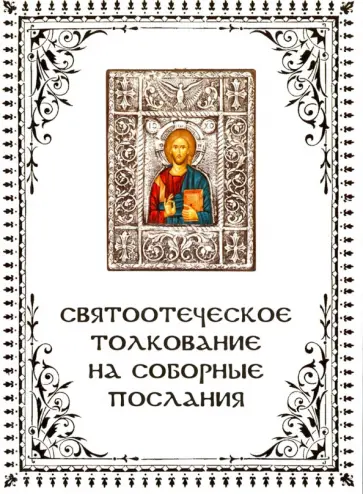 IC XC

СВЯТООТЕЧЕСКОЕ ТОЛКОВАНИЕ НА СОБОРНЫЕ ПОСЛАНИЯ